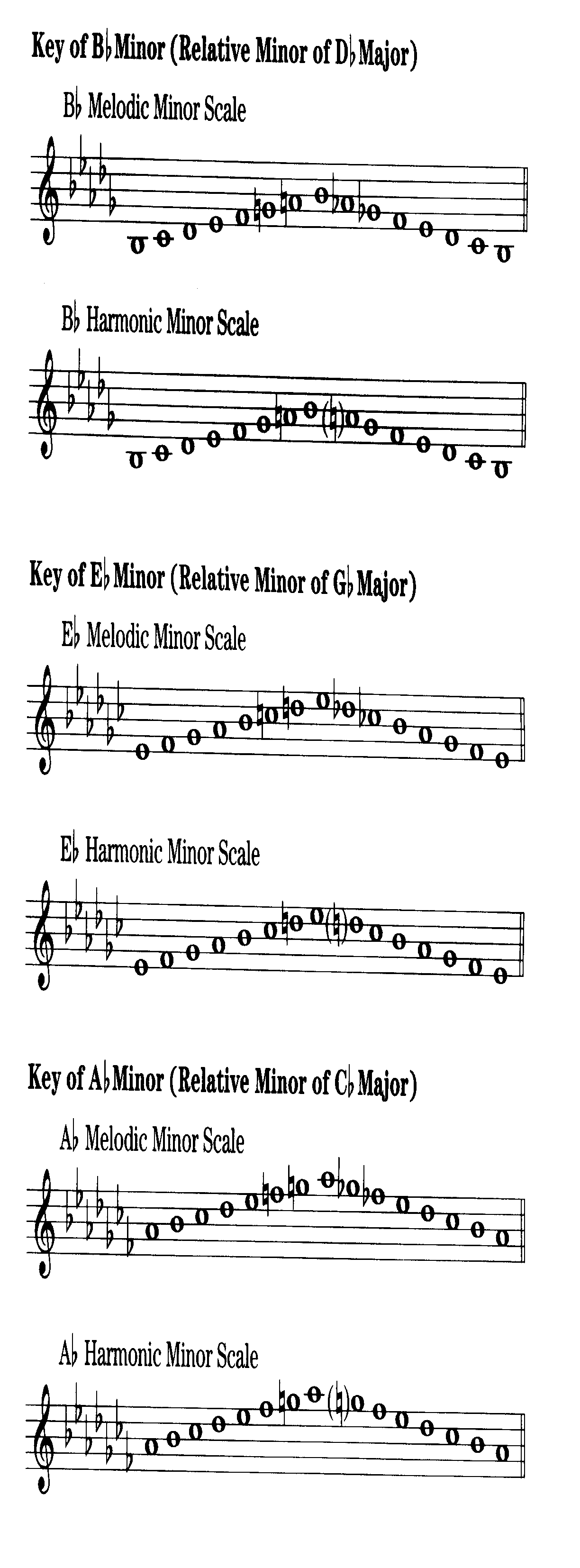 Key of B♭ Minor (Relative Minor of D♭ Major)

B♭ Melodic Minor Scale

B♭ Harmonic Minor Scale

Key of E♭ Minor (Relative Minor of G♭ Major)

E♭ Melodic Minor Scale

E♭ Harmonic Minor Scale

Key of A♭ Minor (Relative Minor of C♭ Major)

A♭ Melodic Minor Scale

A♭ Harmonic Minor Scale